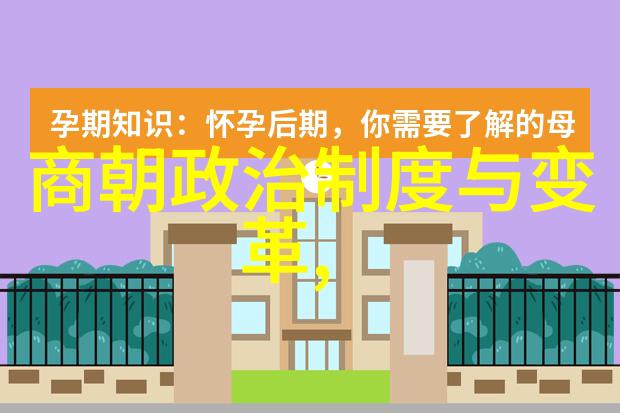 孕期知识：怀孕后期，你需要了解的母

商朝政治制度与变革，